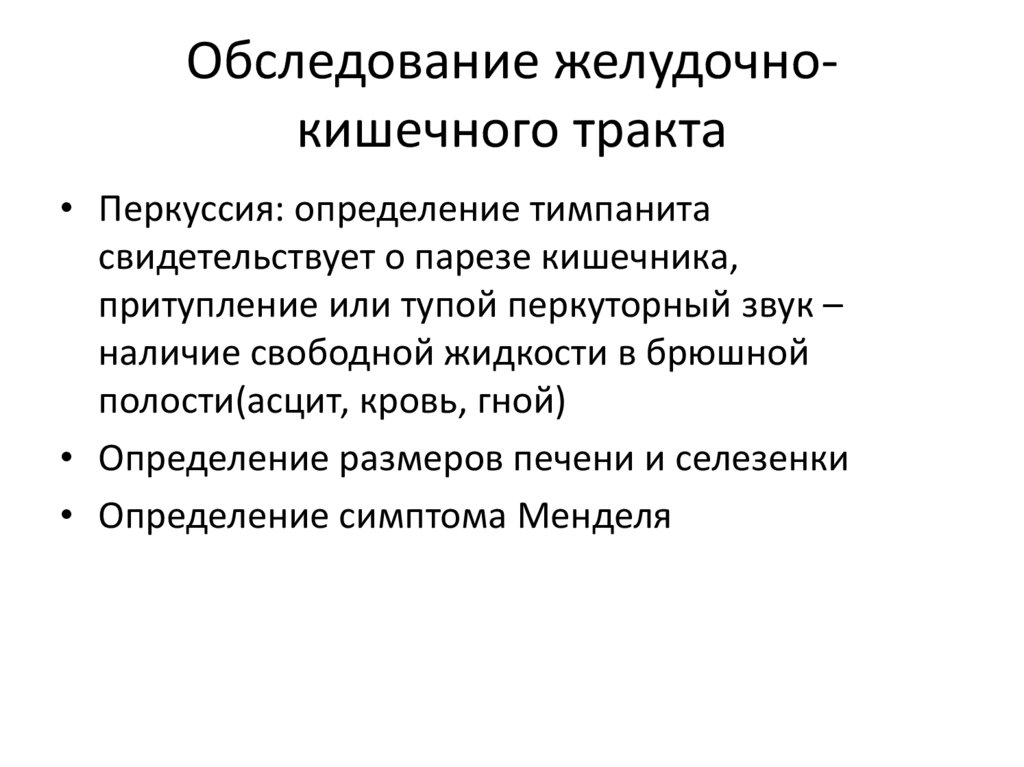 Обследование желудочно-кишечного тракта

• Перкуссия: определение тимпанита свидетельствует о парезе кишечника, притупление или тупой перкуторный звук – наличие свободной жидкости в брюшной полости(асцит, кровь, гной)
• Определение размеров печени и селезенки
• Определение симптома Менделя